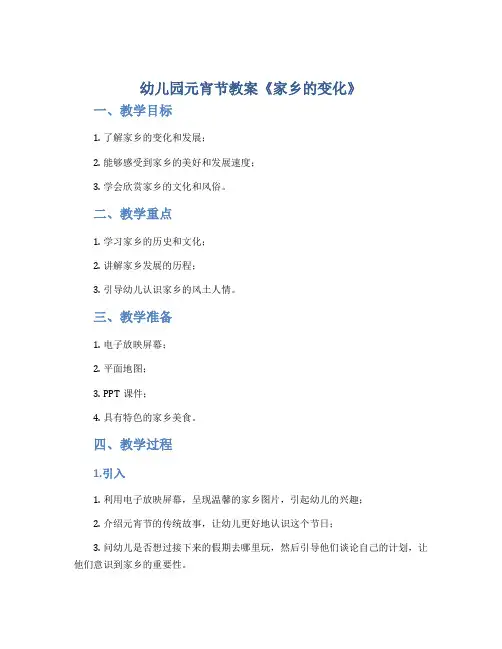 幼儿园元宵节教案《家乡的变化》

一、教学目标

1. 了解家乡的变化和发展；

2. 能够感受到家乡的美好和发展速度；

3. 学会欣赏家乡的文化和风俗。

二、教学重点

1. 学习家乡的历史和文化；

2. 讲解家乡发展的历程；

3. 引导幼儿认识家乡的风土人情。

三、教学准备

1. 电子放映屏幕；

2. 平面地图；

3. PPT 课件；

4. 具有特色的家乡美食。

四、教学过程

1.引入

1. 利用电子放映屏幕，呈现温馨的家乡图片，引起幼儿的兴趣；

2. 介绍元宵节的传统故事，让幼儿更好地认识这个节日；

3. 问幼儿是否想过接下来的假期去哪里玩，然后引导他们谈论自己的计划，让他们意识到家乡的重要性。